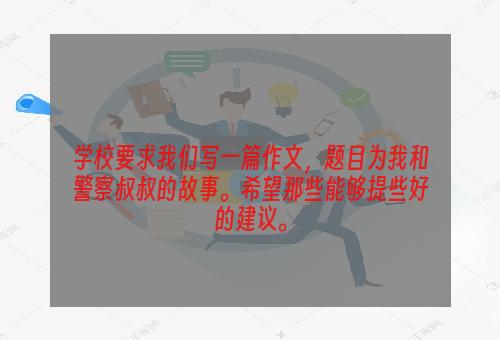 学校要求我们写一篇作文，题目为我和警察叔叔的故事。希望那些能够提些好的建议。